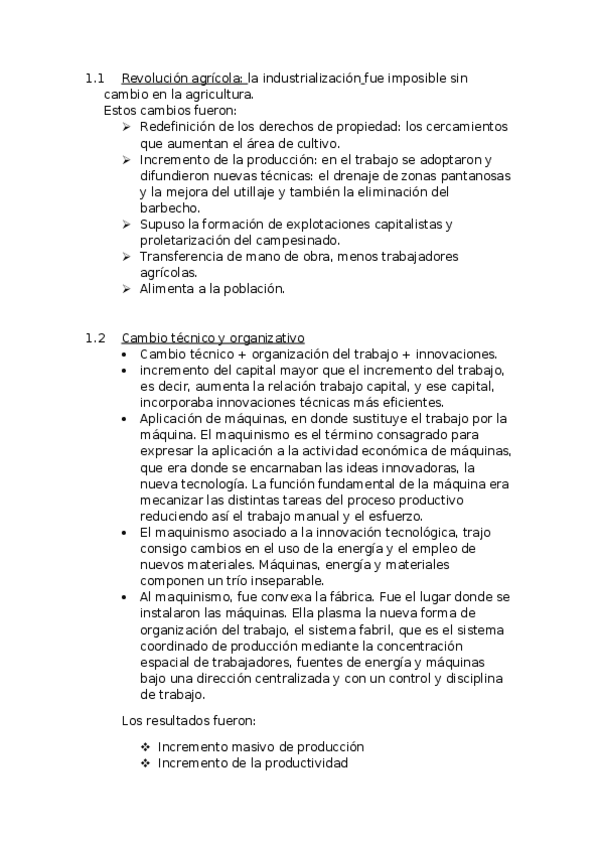 1.1 Revolución agrícola: la industrialización fue imposible sin cambio en la agricultura.
Estos cambios fueron:
➢ Redefinición de los derechos de propiedad: los cercamientos que aumentan el área de cultivo.
➢ Incremento de la producción: en el trabajo se adoptaron y difundieron nuevas técnicas: el drenaje de zonas pantanosas y la mejora del utillaje y también la eliminación del barbecho.
➢ Supuso la formación de explotaciones capitalistas y proletarización del campesinado.
➢ Transferencia de mano de obra, menos trabajadores agrícolas.
➢ Alimenta a la población.

1.2 Cambio técnico y organizativo
• Cambio técnico + organización del trabajo + innovaciones.
• incremento del capital mayor que el incremento del trabajo, es decir, aumenta la relación trabajo capital, y ese capital, incorporaba innovaciones técnicas más eficientes.
• Aplicación de máquinas, en donde sustituye el trabajo por la máquina. El maquinismo es el término consagrado para expresar la aplicación a la actividad económica de máquinas, que era donde se encarnaban las ideas innovadoras, la nueva tecnología. La función fundamental de la máquina era mecanizar las distintas tareas del proceso productivo reduciendo así el trabajo manual y el esfuerzo.
• El maquinismo asociado a la innovación tecnológica, trajo consigo cambios en el uso de la energía y el empleo de nuevos materiales. Máquinas, energía y materiales componen un trío inseparable.
• Al maquinismo, fue convexa la fábrica. Fue el lugar donde se instalaron las máquinas. Ella plasma la nueva forma de organización del trabajo, el sistema fabril, que es el sistema coordinado de producción mediante la concentración espacial de trabajadores, fuentes de energía y máquinas bajo una dirección centralizada y con un control y disciplina de trabajo.

Los resultados fueron:

❖ Incremento masivo de producción
❖ Incremento de la productividad